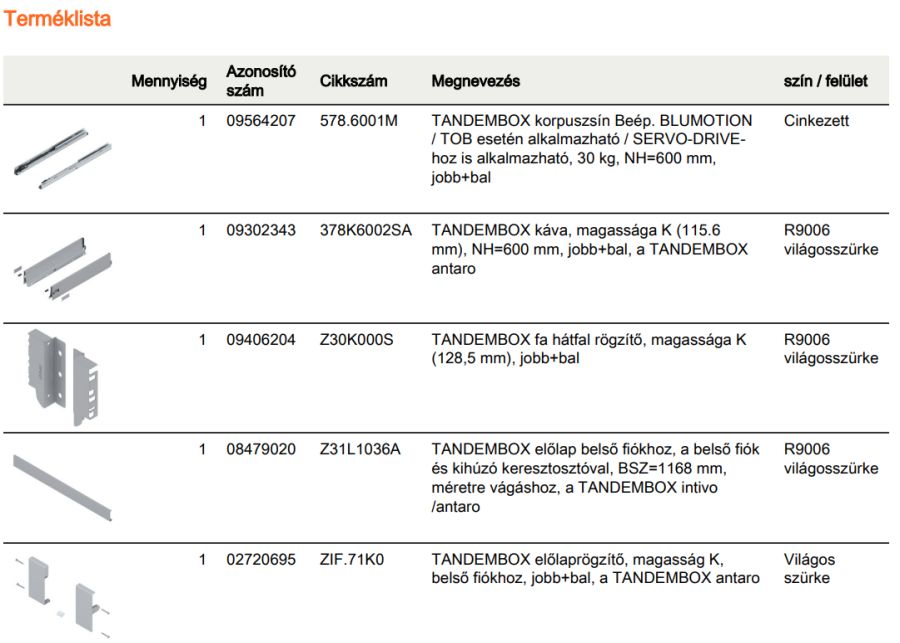 Terméklista

| | Mennyiség | Azonosító szám | Cikkszám | Megnevezés | szín / felület |
|---|---|---|---|---|---|
| | 1 | 09564207 | 578.6001M | TANDEMBOX korpuszsín Beép. BLUMOTION / TOB esetén alkalmazható / SERVO-DRIVE-hoz is alkalmazható, 30 kg, NH=600 mm, jobb+bal | Cinkezett |
| | 1 | 09302343 | 378K6002SA | TANDEMBOX káva, magassága K (115.6 mm), NH=600 mm, jobb+bal, a TANDEMBOX antaro | R9006 világosszürke |
| | 1 | 09406204 | Z30K000S | TANDEMBOX fa hátfal rögzítő, magassága K (128,5 mm), jobb+bal | R9006 világosszürke |
| | 1 | 08479020 | Z31L1036A | TANDEMBOX előlap belső fiókhoz, a belső fiók és kihúzó keresztosztóval, BSZ=1168 mm, méretre vágáshoz, a TANDEMBOX intivo /antaro | R9006 világosszürke |
| | 1 | 02720695 | ZIF.71K0 | TANDEMBOX előlaprögzítő, magasság K, belső fiókhoz, jobb+bal, a TANDEMBOX antaro | Világos szürke |